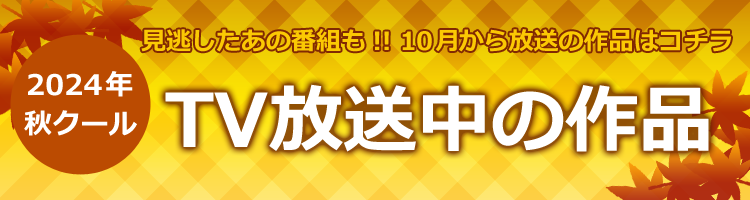 見逃したあの番組も !! 10月から放送の作品はコチラ

2024年
秋クール

TV放送中の作品